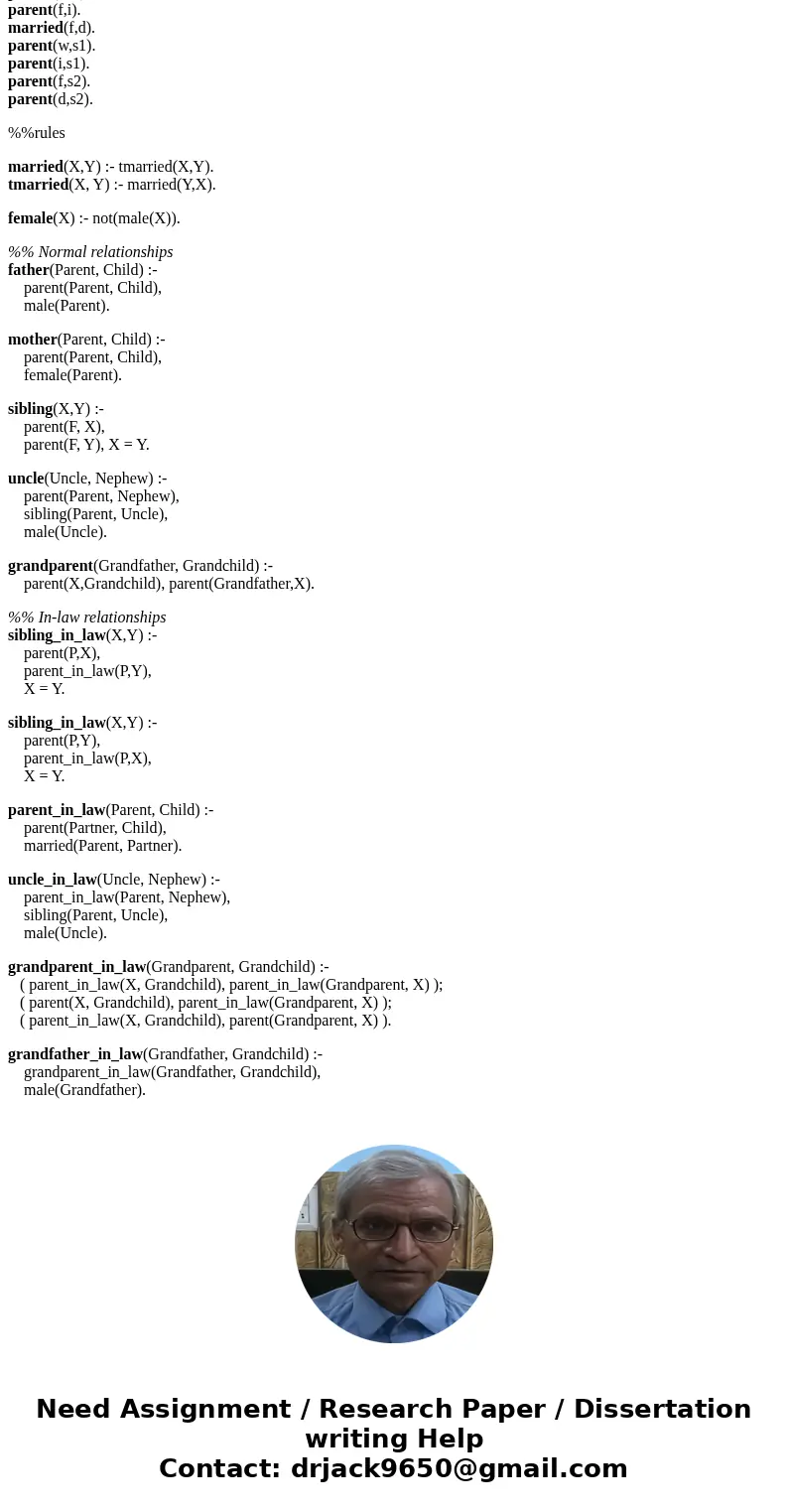 parent(f,i).
married(f,d).
parent(w,s1).
parent(i,s1).
parent(f,s2).
parent(d,s2).

%%rules

married(X,Y) :- tmarried(X,Y).
tmarried(X, Y) :- married(Y,X).

female(X) :- not(male(X)).

%% Normal relationships
father(Parent, Child) :-
parent(Parent, Child),
male(Parent).

mother(Parent, Child) :-
parent(Parent, Child),
female(Parent).

sibling(X,Y) :-
parent(F, X),
parent(F, Y), X = Y.

uncle(Uncle, Nephew) :-
parent(Parent, Nephew),
sibling(Parent, Uncle),
male(Uncle).

grandparent(Grandfather, Grandchild) :-
parent(X,Grandchild), parent(Grandfather,X).

%% In-law relationships
sibling_in_law(X,Y) :-
parent(P,X),
parent_in_law(P,Y),
X = Y.

sibling_in_law(X,Y) :-
parent(P,Y),
parent_in_law(P,X),
X = Y.

parent_in_law(Parent, Child) :-
parent(Partner, Child),
married(Parent, Partner).

uncle_in_law(Uncle, Nephew) :-
parent_in_law(Parent, Nephew),
sibling(Parent, Uncle),
male(Uncle).

grandparent_in_law(Grandparent, Grandchild) :-
( parent_in_law(X, Grandchild), parent_in_law(Grandparent, X) );
( parent(X, Grandchild), parent_in_law(Grandparent, X) );
( parent_in_law(X, Grandchild), parent(Grandparent, X) ).

grandfather_in_law(Grandfather, Grandchild) :-
grandparent_in_law(Grandfather, Grandchild),
male(Grandfather).

Need Assignment / Research Paper / Dissertation writing Help
Contact: drjack9650@gmail.com